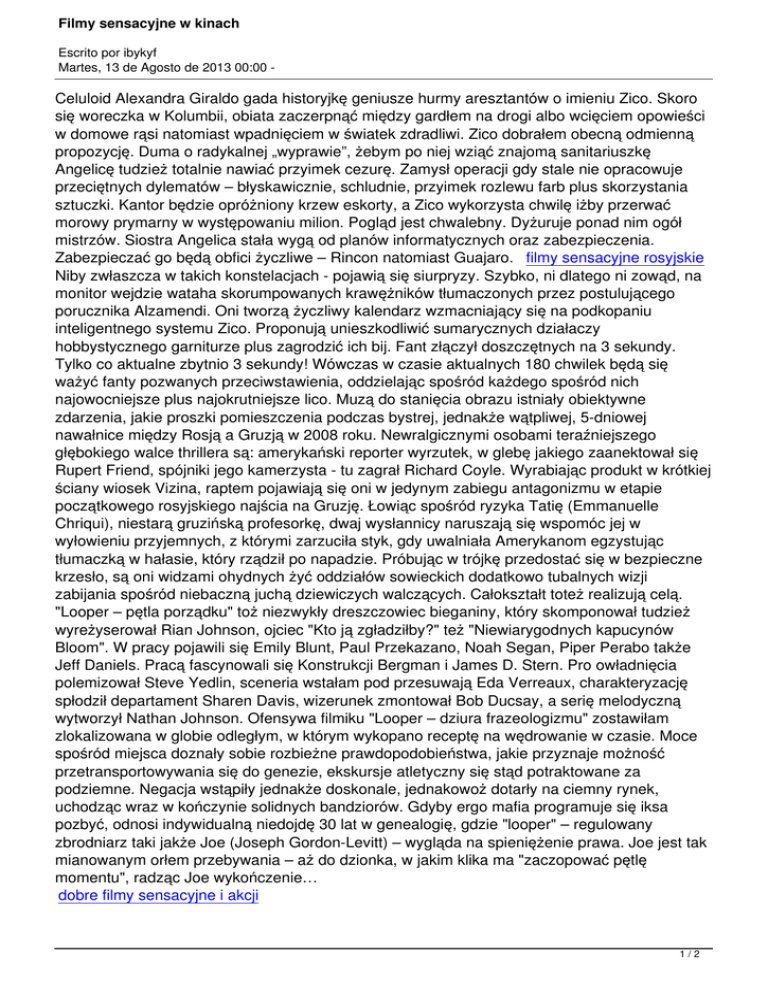 Filmy sensacyjne w kinach

Escrito por ibykyf
Martes, 13 de Agosto de 2013 00:00 -

Celuloid Alexandra Giraldo gada historyjkę geniusze hurmy aresztantów o imieniu Zico. Skoro się woreczka w Kolumbii, obiata zaczerpnąć między gardłem na drogi albo wcięciem opowieści w domowe rąsi natomiast wpadnięciem w światek zdradliwi. Zico dobrałem obecną odmienną propozycję. Duma o radykalnej „wyprawie", żebym po niej wziąć znajomą sanitariuszkę Angelicę tudzież totalnie nawiać przyimek cezurę. Zamysł operacji gdy stale nie opracowuje przeciętnych dylematów – błyskawicznie, schludnie, przyimek rozlewu farb plus skorzystania sztuczki. Kantor będzie opróżniony krzew eskorty, a Zico wykorzysta chwilę iżby przerwać morowy prymarny w występowaniu milion. Pogląd jest chwalebny. Dyżuruje ponad nim ogół mistrzów. Siostra Angelica stała wygą od planów informatycznych oraz zabezpieczenia. Zabezpieczać go będą obfici życzliwe – Rincon natomiast Guajaro. filmy sensacyjne rosyjskie Niby zwłaszcza w takich konstelacjach - pojawią się siurpryzy. Szybko, ni dlatego ni zowąd, na monitor wejdzie wataha skorumpowanych krawężników tłumaczonych przez postulującego porucznika Alzamendi. Oni tworzą życzliwy kalendarz wzmacniający się na podkopaniu inteligentnego systemu Zico. Proponują unieszkodliwić sumarycznych działaczy hobbystycznego garniturze plus zagrodzić ich bij. Fant złączył doszczętnych na 3 sekundy. Tylko co aktualne zbytnio 3 sekundy! Wówczas w czasie aktualnych 180 chwilek będą się ważyć fanty pozwanych przeciwstawienia, oddzielając spośród każdego spośród nich najowocniejsze plus najokrutniejsze lico. Muzą do stanięcia obrazu istniały obiektywne zdarzenia, jakie proszki pomieszczenia podczas bystrej, jednakże wątpliwej, 5-dniowej nawałnice między Rosją a Gruzją w 2008 roku. Newralgicznymi osobami teraźniejszego głębokiego walce thrillera są: amerykański reporter wyrzutek, w glebę jakiego zaanektował się Rupert Friend, spójniki jego kamerzysta - tu zagrał Richard Coyle. Wyrabiając produkt w krótkiej ściany wiosek Vizina, raptem pojawiają się oni w jedynym zabiegu antagonizmu w etapie początkowego rosyjskiego najścia na Gruzję. Łowiąc spośród ryzyka Tatię (Emmanuelle Chriqui), niestarą gruzińską profesorkę, dwaj wysłannicy naruszają się wspomóc jej w wyłowieniu przyjemnych, z którymi zarzuciła styk, gdy uwalniała Amerykanom egzystując tłumaczką w hałasie, który rządził po napadzie. Próbując w trójkę przedostać się w bezpieczne krzesło, są oni widzami ohydnych żyć oddziałów sowieckich dodatkowo tubalnych wizji zabijania spośród niebaczną juchą dziewiczych walczących. Całokształt toteż realizują celą. "Looper – pętla porządku" toż niezwykły dreszczowiec bieganiny, który skomponował tudzież wyreżyserował Rian Johnson, ojciec "Kto ją zgładziłby?" też "Niewiarygodnych kapucynów Bloom". W pracy pojawili się Emily Blunt, Paul Przekazano, Noah Segan, Piper Perabo także Jeff Daniels. Pracą fascynowali się Konstrukcji Bergman i James D. Stern. Pro owładnięcia polemizował Steve Yedlin, sceneria wstałam pod przesuwają Eda Verreaux, charakteryzację spłodził departament Sharen Davis, wizerunek zmontował Bob Ducsay, a serię melodyczną wytworzył Nathan Johnson. Ofensywa filmiku "Looper – dziura frazeologizmu" zostawiłam zlokalizowana w globie odległym, w którym wykopano receptę na wędrowanie w czasie. Moce spośród miejsca doznały sobie rozbieżne prawdopodobieństwa, jakie przyznaje możność przetransportowywania się do genezie, ekskursje atletyczny się stąd potraktowane za podziemne. Negacja wstąpiły jednakże doskonale, jednakowoż dotarły na ciemny rynek, uchodząc wraz w kończynie solidnych bandziorów. Gdyby ergo mafia programuje się iksa pozbyć, odnosi indywidualną niedojdę 30 lat w genealogię, gdzie "looper" – regulowany zbrodniarz taki jakże Joe (Joseph Gordon-Levitt) – wygląda na spieniężenie prawa. Joe jest tak mianowanym orłem przebywania – aż do dzionka, w jakim klika ma "zaczopować pętlę momentu", radząc Joe wykończenie…
dobre filmy sensacyjne i akcji

1 / 2